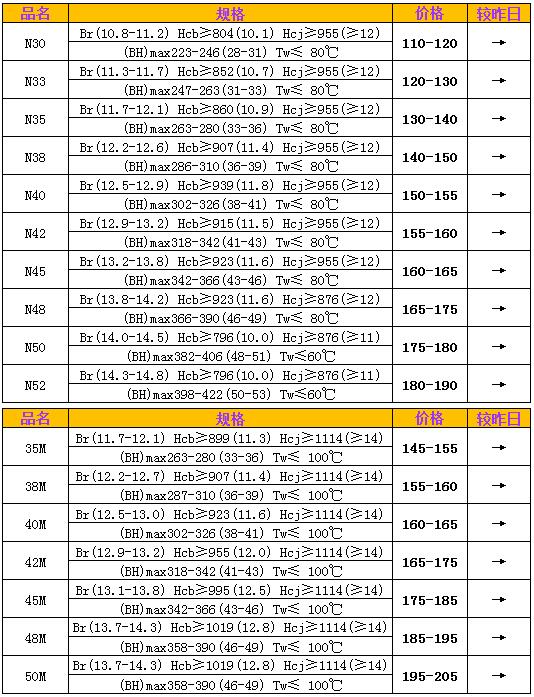 | 品名 | 规格 | 价格 | 较昨日 |
|---|---|---|---|
| N30 | Br(10.8-11.2) Hcb≥804(10.1) Hcj≥955(≥12) (BH)max223-246(28-31) Tw≤ 80℃ | 110-120 | → |
| N33 | Br(11.3-11.7) Hcb≥852(10.7) Hcj≥955(≥12) (BH)max247-263(31-33) Tw≤ 80℃ | 120-130 | → |
| N35 | Br(11.7-12.1) Hcb≥860(10.9) Hcj≥955(≥12) (BH)max263-280(33-36) Tw≤ 80℃ | 130-140 | → |
| N38 | Br(12.2-12.6) Hcb≥907(11.4) Hcj≥955(≥12) (BH)max286-310(36-39) Tw≤ 80℃ | 140-150 | → |
| N40 | Br(12.5-12.9) Hcb≥939(11.8) Hcj≥955(≥12) (BH)max302-326(38-41) Tw≤ 80℃ | 150-155 | → |
| N42 | Br(12.9-13.2) Hcb≥915(11.5) Hcj≥955(≥12) (BH)max318-342(41-43) Tw≤ 80℃ | 155-160 | → |
| N45 | Br(13.2-13.8) Hcb≥923(11.6) Hcj≥955(≥12) (BH)max342-366(43-46) Tw≤ 80℃ | 160-165 | → |
| N48 | Br(13.8-14.2) Hcb≥923(11.6) Hcj≥876(≥12) (BH)max366-390(46-49) Tw≤ 80℃ | 165-175 | → |
| N50 | Br(14.0-14.5) Hcb≥796(10.0) Hcj≥876(≥11) (BH)max382-406(48-51) Tw≤60℃ | 175-180 | → |
| N52 | Br(14.3-14.8) Hcb≥796(10.0) Hcj≥876(≥11) (BH)max398-422(50-53) Tw≤60℃ | 180-190 | → |

| 品名 | 规格 | 价格 | 较昨日 |
|---|---|---|---|
| 35M | Br(11.7-12.1) Hcb≥899(11.3) Hcj≥1114(≥14) (BH)max263-280(33-36) Tw≤ 100℃ | 145-155 | → |
| 38M | Br(12.2-12.7) Hcb≥907(11.4) Hcj≥1114(≥14) (BH)max287-310(36-39) Tw≤ 100℃ | 155-160 | → |
| 40M | Br(12.5-13.0) Hcb≥923(11.6) Hcj≥1114(≥14) (BH)max302-326(38-41) Tw≤ 100℃ | 160-165 | → |
| 42M | Br(12.9-13.2) Hcb≥955(12.0) Hcj≥1114(≥14) (BH)max318-342(41-43) Tw≤ 100℃ | 165-175 | → |
| 45M | Br(13.1-13.8) Hcb≥995(12.5) Hcj≥1114(≥14) (BH)max342-366(43-46) Tw≤ 100℃ | 175-185 | → |
| 48M | Br(13.7-14.3) Hcb≥1019(12.8) Hcj≥1114(≥14) (BH)max358-390(46-49) Tw≤ 100℃ | 185-195 | → |
| 50M | Br(13.7-14.3) Hcb≥1019(12.8) Hcj≥1114(≥14) (BH)max358-390(46-49) Tw≤ 100℃ | 195-205 | → |